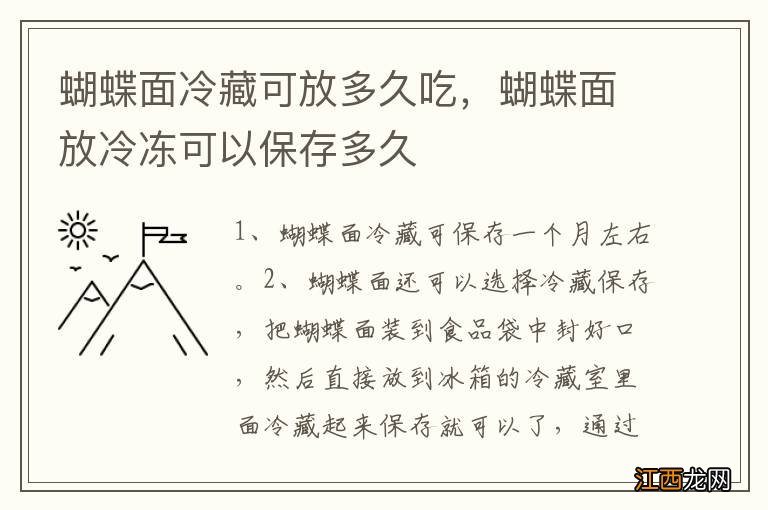 蝴蝶面冷藏可放多久吃，蝴蝶面放冷冻可以保存多久

1、蝴蝶面冷藏可保存一个月左右。2、蝴蝶面还可以选择冷藏保存，把蝴蝶面装到食品袋中封好口，然后直接放到冰箱的冷藏室里面冷藏起来保存就可以了，通过

江西龙网